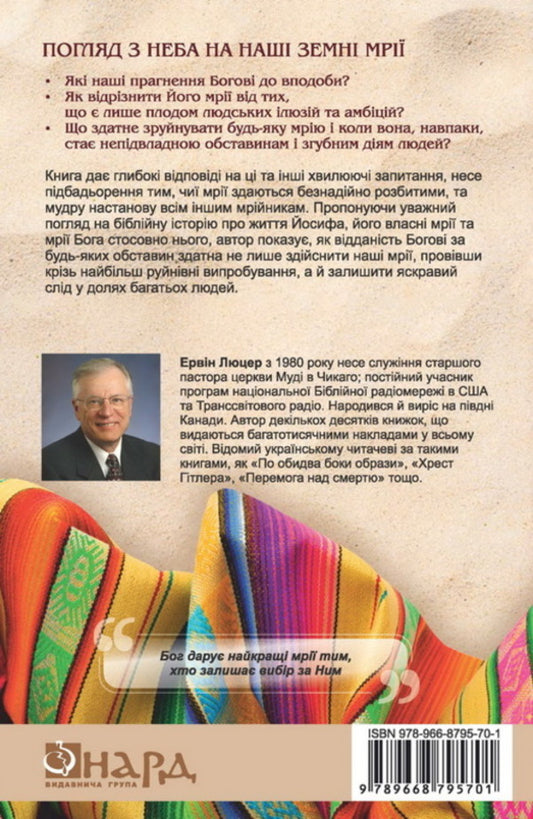 ПОГЛЯД З НЕБА НА НАШІ ЗЕМНІ МРІЇ

• Які наші прагнення Богові до вподоби?
• Як відрізнити Його мрії від тих, що є лише плодом людських ілюзій та амбіцій?
• Що здатне зруйнувати будь-яку мрію і коли вона, навпаки, стає непідвладною обставинам і згубним діям людей?

Книга дає глибокі відповіді на ці та інші хвилюючі запитання, несе підбадьорення тим, чиї мрії здаються безнадійно розбитими, та мудру настанову всім іншим мрійникам. Пропонуючи уважний погляд на біблійну історію про життя Йосифа, його власні мрії та мрії Бога стосовно нього, автор показує, як відданість Богові за будь-яких обставин здатна не лише здійснити наші мрії, провівши крізь найбільш руйнівні випробування, а й залишити яскравий слід у долях багатьох людей.

Ервін Люцер з 1980 року несе служіння старшого пастора церкви Муді в Чикаго; постійний учасник програм національної Біблійної радіомережі в США та Транссвітового радіо. Народився й виріс на півдні Канади. Автор декількох десятків книжок, що видаються багатотисячними накладами у всьому світі. Відомий українському читачеві за такими книгами, як «По обидва боки образи», «Хрест Гітлера», «Перемога над смертю» тощо.

Бог дарує найкращі мрії тим, хто залишає вибір за Ним

НАРД
ВИДАВНИЧА ГРУПА

ISBN 978-966-8795-70-1
9 789668 795701